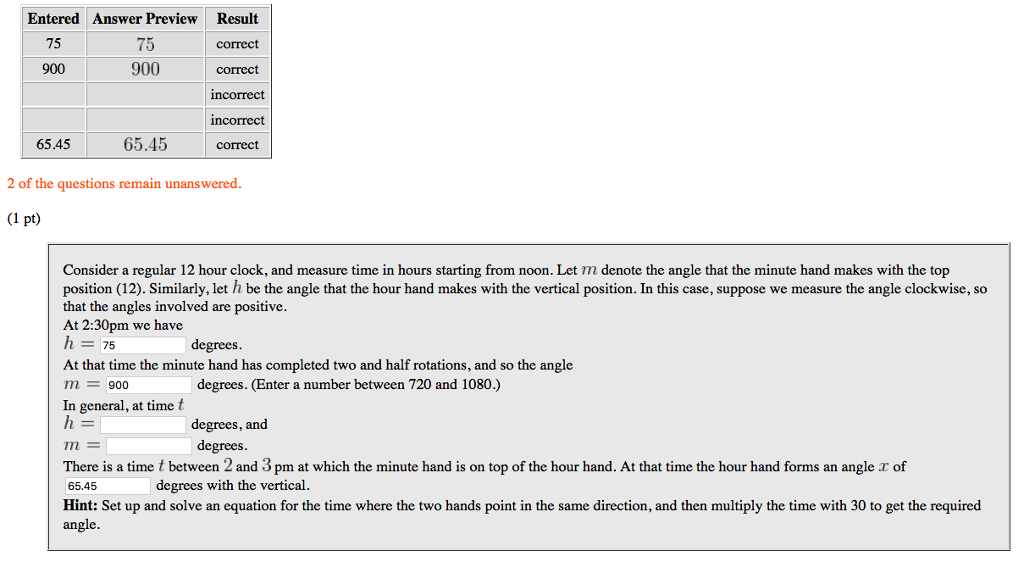 | Entered | Answer Preview | Result |
|---|---|---|
| 75 | 75 | correct |
| 900 | 900 | correct |
| | | incorrect |
| | | incorrect |
| 65.45 | 65.45 | correct |

2 of the questions remain unanswered.

(1 pt)

Consider a regular 12 hour clock, and measure time in hours starting from noon. Let $m$ denote the angle that the minute hand makes with the top position (12). Similarly, let $h$ be the angle that the hour hand makes with the vertical position. In this case, suppose we measure the angle clockwise, so that the angles involved are positive.
At 2:30pm we have
$h =$ 75 degrees.
At that time the minute hand has completed two and half rotations, and so the angle
$m =$ 900 degrees. (Enter a number between 720 and 1080.)
In general, at time $t$
$h =$ degrees, and
$m =$ degrees.
There is a time $t$ between $2$ and $3$ pm at which the minute hand is on top of the hour hand. At that time the hour hand forms an angle $x$ of 65.45 degrees with the vertical.
**Hint:** Set up and solve an equation for the time where the two hands point in the same direction, and then multiply the time with 30 to get the required angle.